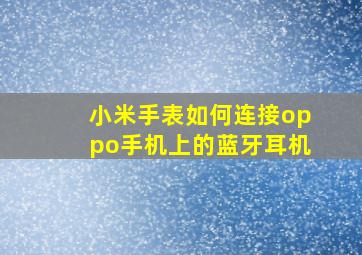 小米手表如何连接oppo手机上的蓝牙耳机